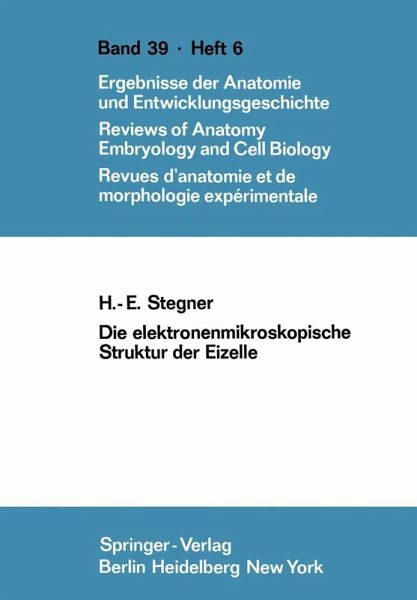 Band 39 · Heft 6

Ergebnisse der Anatomie und Entwicklungsgeschichte

Reviews of Anatomy Embryology and Cell Biology

Revues d'anatomie et de morphologie expérimentale

H.-E. Stegner

Die elektronenmikroskopische Struktur der Eizelle

Springer-Verlag
Berlin Heidelberg New York